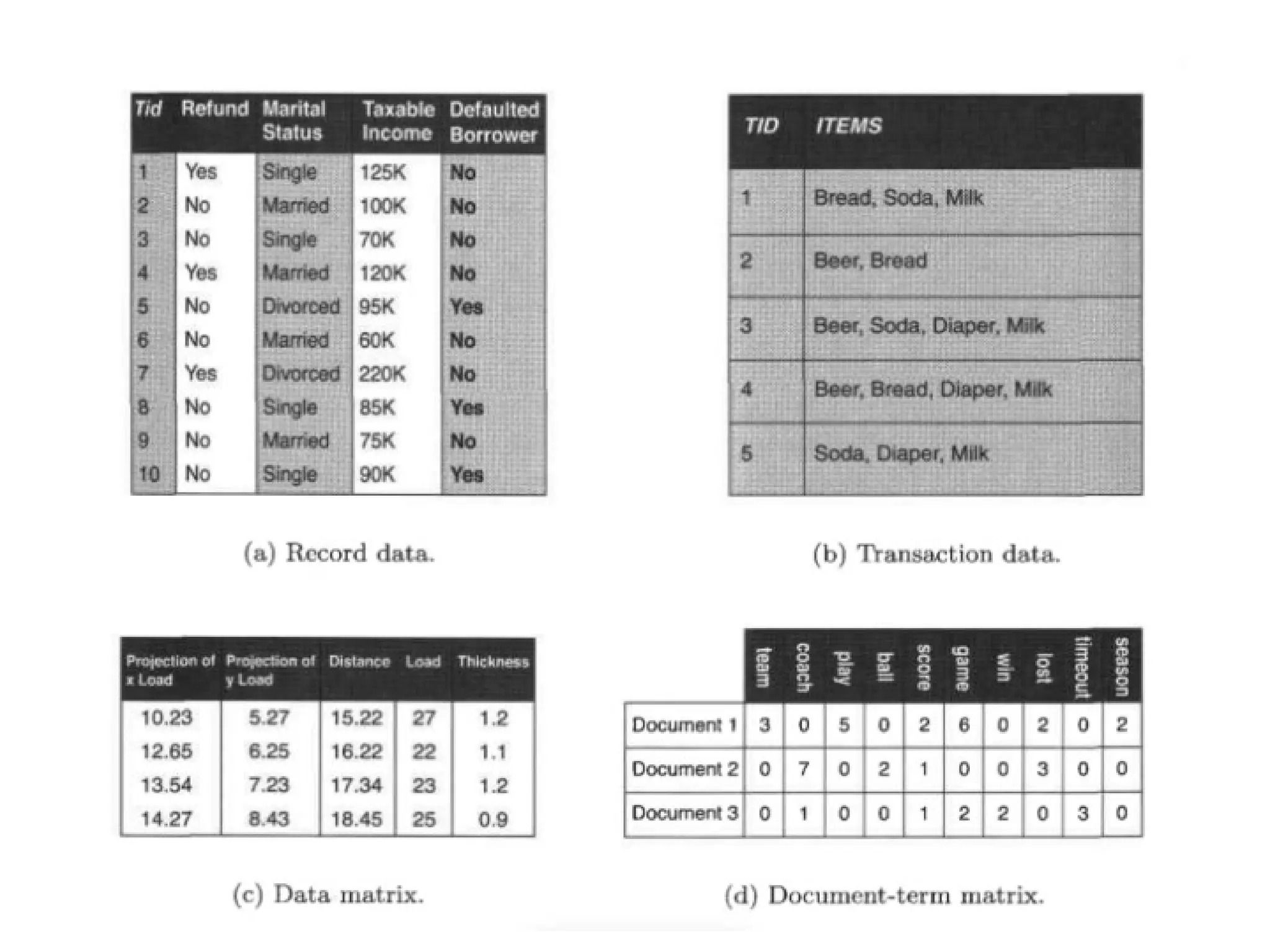 | Tid | Refund | Marital Status | Taxable Income | Defaulted Borrower |
|---|---|---|---|---|
| 1 | Yes | Single | 125K | No |
| 2 | No | Married | 100K | No |
| 3 | No | Single | 70K | No |
| 4 | Yes | Married | 120K | No |
| 5 | No | Divorced | 95K | Yes |
| 6 | No | Married | 60K | No |
| 7 | Yes | Divorced | 220K | No |
| 8 | No | Single | 85K | Yes |
| 9 | No | Married | 75K | No |
| 10 | No | Single | 90K | Yes |

(a) Record data.

| TID | ITEMS |
|---|---|
| 1 | Bread, Soda, Milk |
| 2 | Beer, Bread |
| 3 | Beer, Soda, Diaper, Milk |
| 4 | Beer, Bread, Diaper, Milk |
| 5 | Soda, Diaper, Milk |

(b) Transaction data.

| Projection of x Load | Projection of y Load | Distance | Load | Thickness |
|---|---|---|---|---|
| 10.23 | 5.27 | 15.22 | 27 | 1.2 |
| 12.65 | 6.25 | 16.22 | 22 | 1.1 |
| 13.54 | 7.23 | 17.34 | 23 | 1.2 |
| 14.27 | 8.43 | 18.45 | 25 | 0.9 |

(c) Data matrix.

| | team | coach | play | ball | score | game | win | lost | timeout | season |
|---|---|---|---|---|---|---|---|---|---|---|
| Document 1 | 3 | 0 | 5 | 0 | 2 | 6 | 0 | 2 | 0 | 2 |
| Document 2 | 0 | 7 | 0 | 2 | 1 | 0 | 0 | 3 | 0 | 0 |
| Document 3 | 0 | 1 | 0 | 0 | 1 | 2 | 2 | 0 | 3 | 0 |

(d) Document-term matrix.